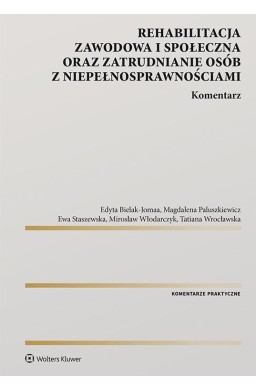 REHABILITACJA ZAWODOWA I SPOŁECZNA ORAZ ZATRUDNIANIE OSÓB Z NIEPEŁNOSPRAWNOŚCIAMI

Komentarz

Edyta Bielak-Jomaa, Magdalena Paluszkiewicz
Ewa Staszewska, Mirosław Włodarczyk, Tatiana Wrocławska

KOMENTARZE PRAKTYCZNE

Wolters Kluwer